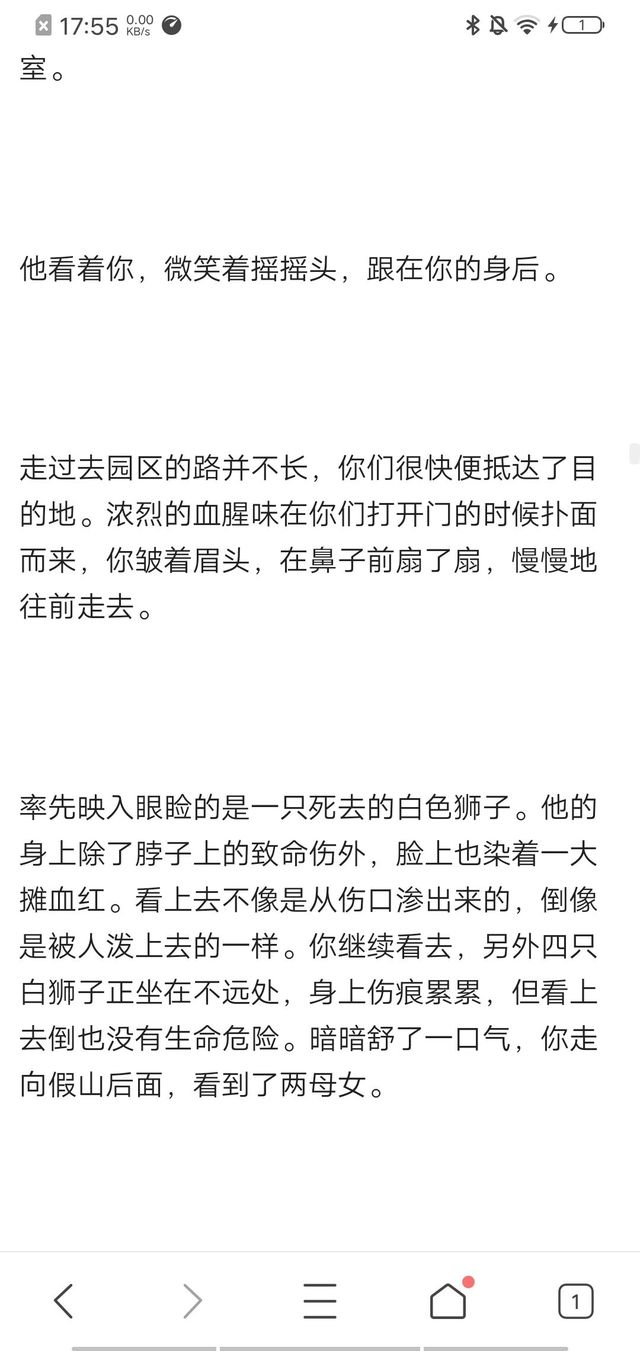 17:55 0.00 KB/s 1

室。

他看着你，微笑着摇摇头，跟在你的身后。

走过去园区的路并不长，你们很快便抵达了目的地。浓烈的血腥味在你们打开门的时候扑面而来，你皱着眉头，在鼻子前扇了扇，慢慢地往前走去。

率先映入眼睑的是一只死去的白色狮子。他的身上除了脖子上的致命伤外，脸上也染着一大摊血红。看上去不像是从伤口渗出来的，倒像是被人泼上去的一样。你继续看去，另外四只白狮子正坐在不远处，身上伤痕累累，但看上去倒也没有生命危险。暗暗舒了一口气，你走向假山后面，看到了两母女。

1